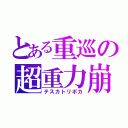 とある重巡の
超重力崩
テスカトリポカ